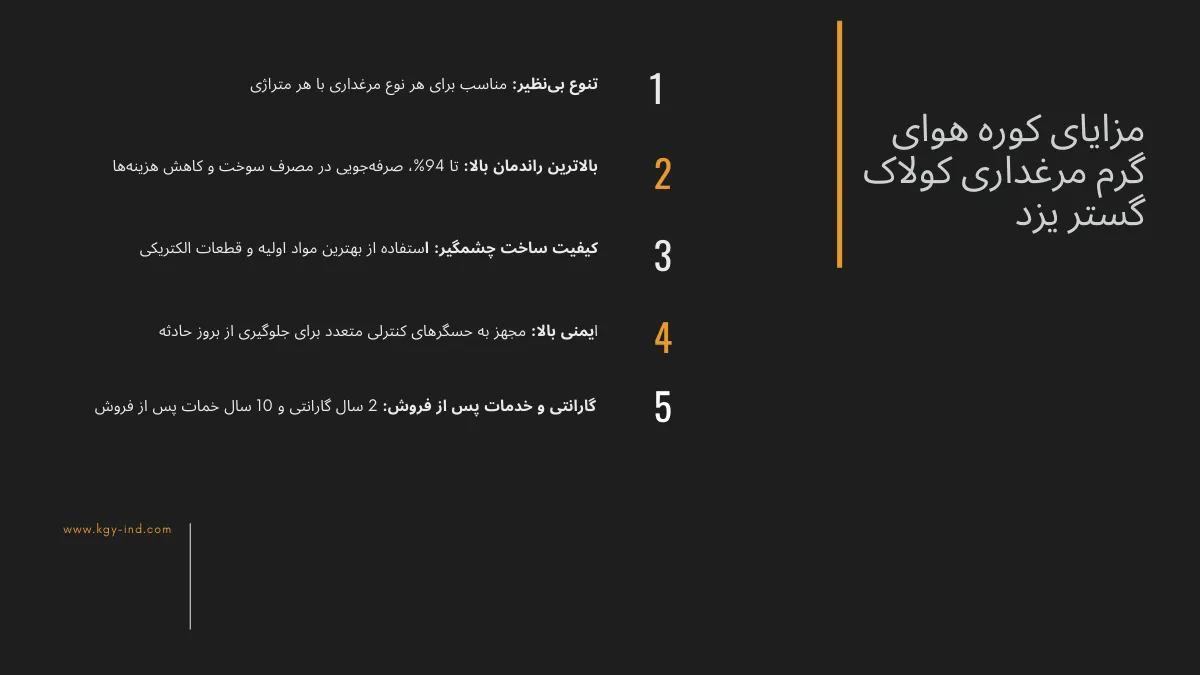 مزایای کوره هوای گرم مرغداری کولاک گستر یزد

1
تنوع بی‌نظیر: مناسب برای هر نوع مرغداری با هر متراژی

2
بالاترین راندمان بالا: تا 94%، صرفه‌جویی در مصرف سوخت و کاهش هزینه‌ها

3
کیفیت ساخت چشمگیر: استفاده از بهترین مواد اولیه و قطعات الکتریکی

4
ایمنی بالا: مجهز به حسگرهای کنترلی متعدد برای جلوگیری از بروز حادثه

5
گارانتی و خدمات پس از فروش: 2 سال گارانتی و 10 سال خمات پس از فروش

www.kgy-ind.com